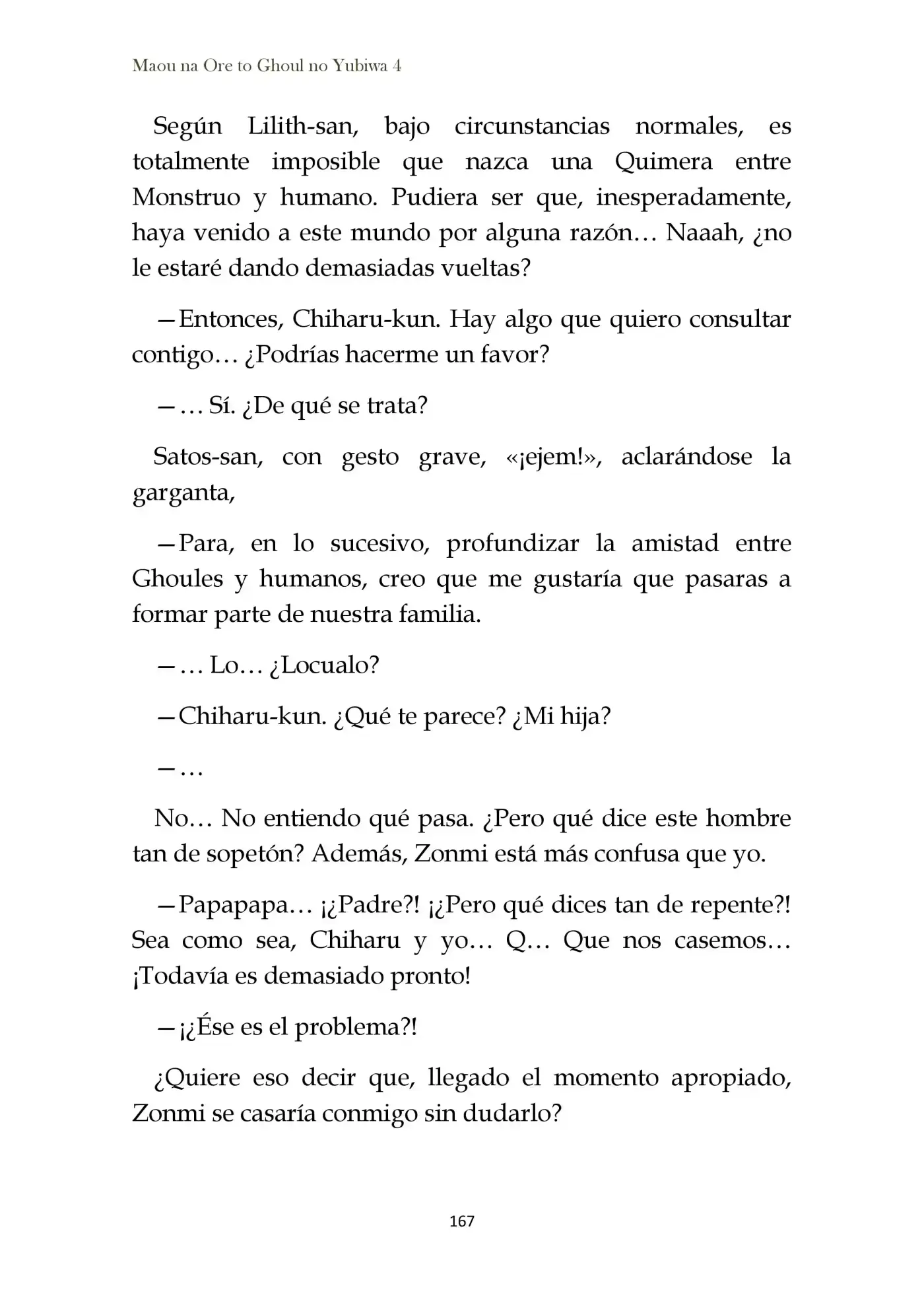 Maou na Ore to Ghoul no Yubiwa 4

Según Lilith-san, bajo circunstancias normales, es totalmente imposible que nazca una Quimera entre Monstruo y humano. Pudiera ser que, inesperadamente, haya venido a este mundo por alguna razón… Naaah, ¿no le estaré dando demasiadas vueltas?

—Entonces, Chiharu-kun. Hay algo que quiero consultar contigo… ¿Podrías hacerme un favor?

—… Sí. ¿De qué se trata?

Satos-san, con gesto grave, «¡ejem!», aclarándose la garganta,

—Para, en lo sucesivo, profundizar la amistad entre Ghoules y humanos, creo que me gustaría que pasaras a formar parte de nuestra familia.

—… Lo… ¿Locualo?

—Chiharu-kun. ¿Qué te parece? ¿Mi hija?

—…

No… No entiendo qué pasa. ¿Pero qué dice este hombre tan de sopetón? Además, Zonmi está más confusa que yo.

—Papapapa… ¡¿Padre?! ¡¿Pero qué dices tan de repente?! Sea como sea, Chiharu y yo… Q… Que nos casemos… ¡Todavía es demasiado pronto!

—¡¿Ése es el problema?!

¿Quiere eso decir que, llegado el momento apropiado, Zonmi se casaría conmigo sin dudarlo?

167